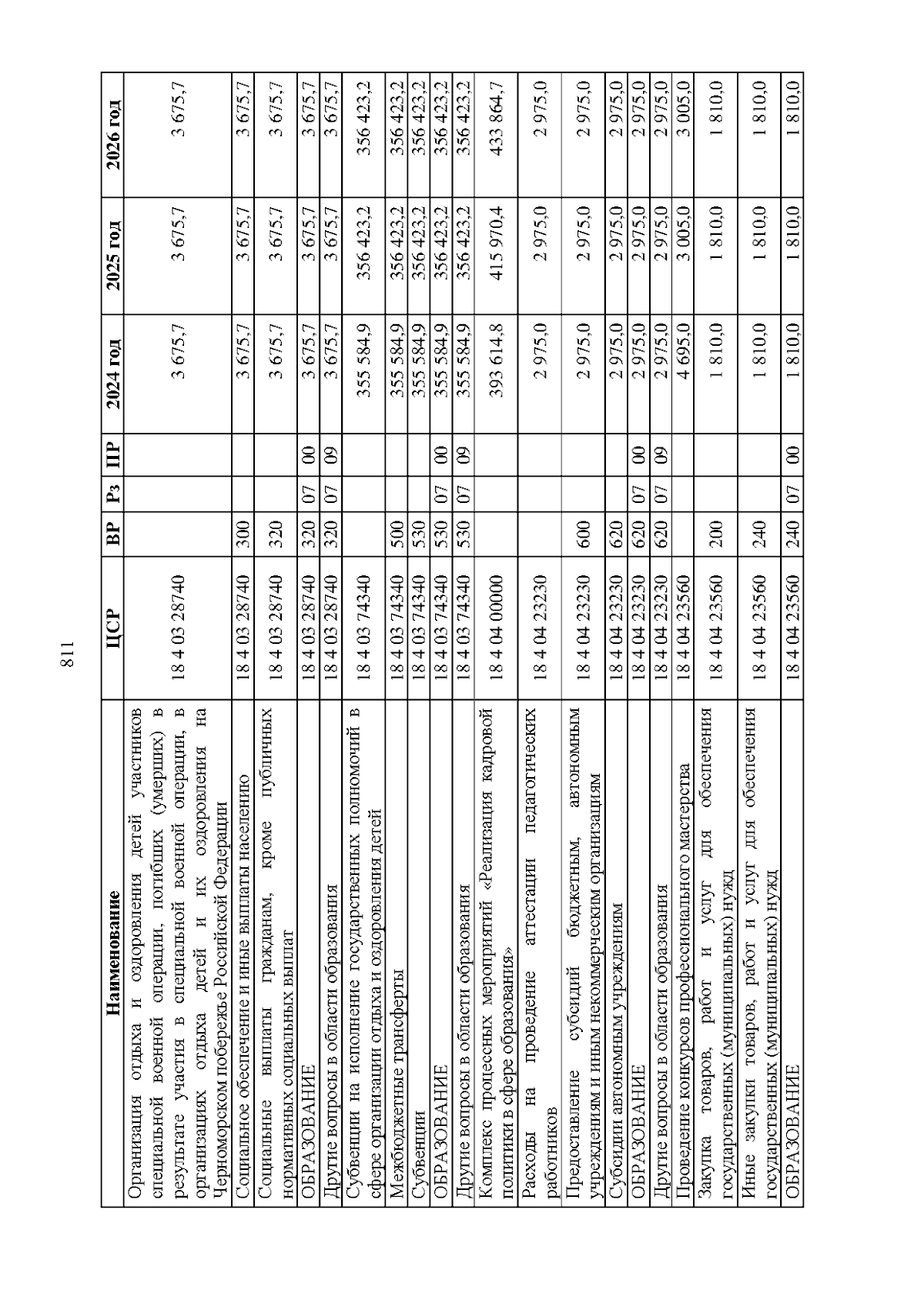 811

| Наименование | ЦСР | ВР | Рз | ПР | 2024 год | 2025 год | 2026 год |
|---|---|---|---|---|---|---|---|
| Организация отдыха и оздоровления детей участников специальной военной операции, погибших (умерших) в результате участия в специальной военной операции, в организациях отдыха детей и их оздоровления на Черноморском побережье Российской Федерации | 18 4 03 28740 | | | | 3 675,7 | 3 675,7 | 3 675,7 |
| Социальное обеспечение и иные выплаты населению | 18 4 03 28740 | 300 | | | 3 675,7 | 3 675,7 | 3 675,7 |
| Социальные выплаты гражданам, кроме публичных нормативных социальных выплат | 18 4 03 28740 | 320 | | | 3 675,7 | 3 675,7 | 3 675,7 |
| ОБРАЗОВАНИЕ | 18 4 03 28740 | 320 | 07 | 00 | 3 675,7 | 3 675,7 | 3 675,7 |
| Другие вопросы в области образования | 18 4 03 28740 | 320 | 07 | 09 | 3 675,7 | 3 675,7 | 3 675,7 |
| Субвенции на исполнение государственных полномочий в сфере организации отдыха и оздоровления детей | 18 4 03 74340 | | | | 355 584,9 | 356 423,2 | 356 423,2 |
| Межбюджетные трансферты | 18 4 03 74340 | 500 | | | 355 584,9 | 356 423,2 | 356 423,2 |
| Субвенции | 18 4 03 74340 | 530 | | | 355 584,9 | 356 423,2 | 356 423,2 |
| ОБРАЗОВАНИЕ | 18 4 03 74340 | 530 | 07 | 00 | 355 584,9 | 356 423,2 | 356 423,2 |
| Другие вопросы в области образования | 18 4 03 74340 | 530 | 07 | 09 | 355 584,9 | 356 423,2 | 356 423,2 |
| Комплекс процессных мероприятий «Реализация кадровой политики в сфере образования» | 18 4 04 00000 | | | | 393 614,8 | 415 970,4 | 433 864,7 |
| Расходы на проведение аттестации педагогических работников | 18 4 04 23230 | | | | 2 975,0 | 2 975,0 | 2 975,0 |
| Предоставление субсидий бюджетным, автономным учреждениям и иным некоммерческим организациям | 18 4 04 23230 | 600 | | | 2 975,0 | 2 975,0 | 2 975,0 |
| Субсидии автономным учреждениям | 18 4 04 23230 | 620 | | | 2 975,0 | 2 975,0 | 2 975,0 |
| ОБРАЗОВАНИЕ | 18 4 04 23230 | 620 | 07 | 00 | 2 975,0 | 2 975,0 | 2 975,0 |
| Другие вопросы в области образования | 18 4 04 23230 | 620 | 07 | 09 | 2 975,0 | 2 975,0 | 2 975,0 |
| Проведение конкурсов профессионального мастерства | 18 4 04 23560 | | | | 4 695,0 | 3 005,0 | 3 005,0 |
| Закупка товаров, работ и услуг для обеспечения государственных (муниципальных) нужд | 18 4 04 23560 | 200 | | | 1 810,0 | 1 810,0 | 1 810,0 |
| Иные закупки товаров, работ и услуг для обеспечения государственных (муниципальных) нужд | 18 4 04 23560 | 240 | | | 1 810,0 | 1 810,0 | 1 810,0 |
| ОБРАЗОВАНИЕ | 18 4 04 23560 | 240 | 07 | 00 | 1 810,0 | 1 810,0 | 1 810,0 |